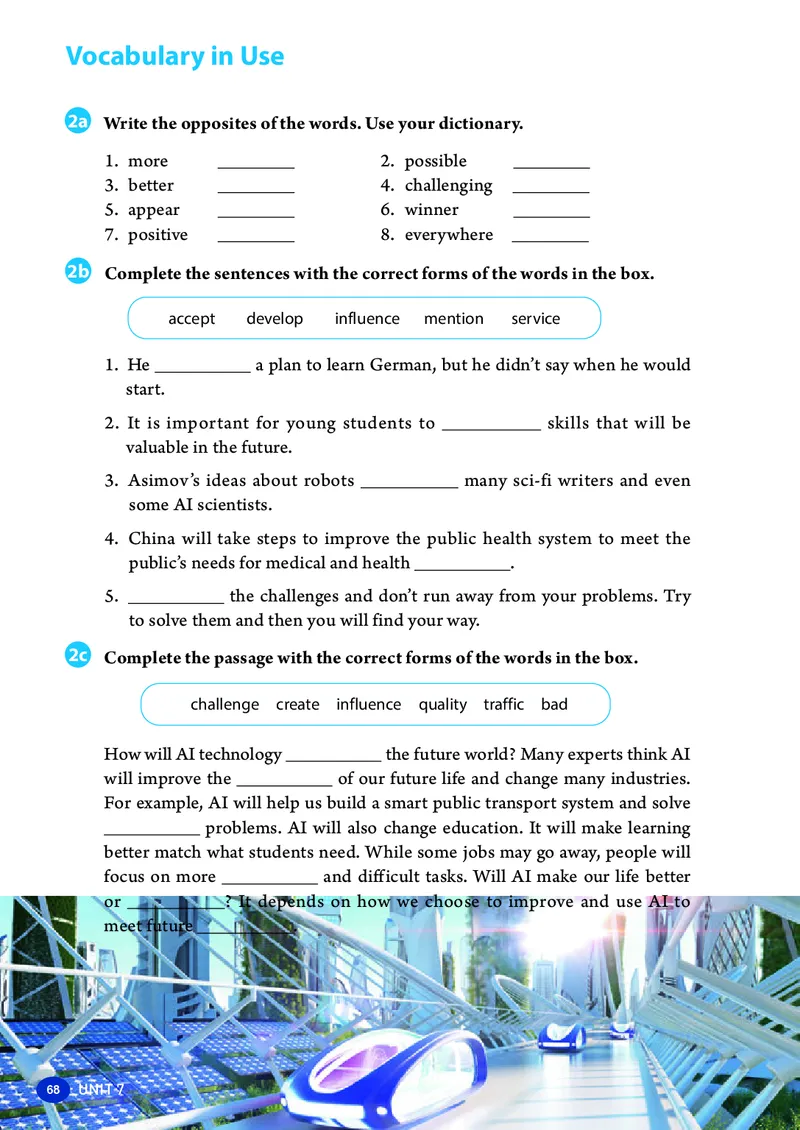 Vocabulary in Use

2a Write the opposites of the words. Use your dictionary.

1. more ________
2. possible ________
3. better ________
4. challenging ________
5. appear ________
6. winner ________
7. positive ________
8. everywhere ________

2b Complete the sentences with the correct forms of the words in the box.

accept develop influence mention service

1. He __________ a plan to learn German, but he didn't say when he would start.

2. It is important for young students to __________ skills that will be valuable in the future.

3. Asimov's ideas about robots __________ many sci-fi writers and even some AI scientists.

4. China will take steps to improve the public health system to meet the public's needs for medical and health __________.

5. __________ the challenges and don't run away from your problems. Try to solve them and then you will find your way.

2c Complete the passage with the correct forms of the words in the box.

challenge create influence quality traffic bad

How will AI technology __________ the future world? Many experts think AI will improve the __________ of our future life and change many industries. For example, AI will help us build a smart public transport system and solve __________ problems. AI will also change education. It will make learning better match what students need. While some jobs may go away, people will focus on more __________ and difficult tasks. Will AI make our life better or __________? It depends on how we choose to improve and use AI to meet future __________.

68 UNIT 7